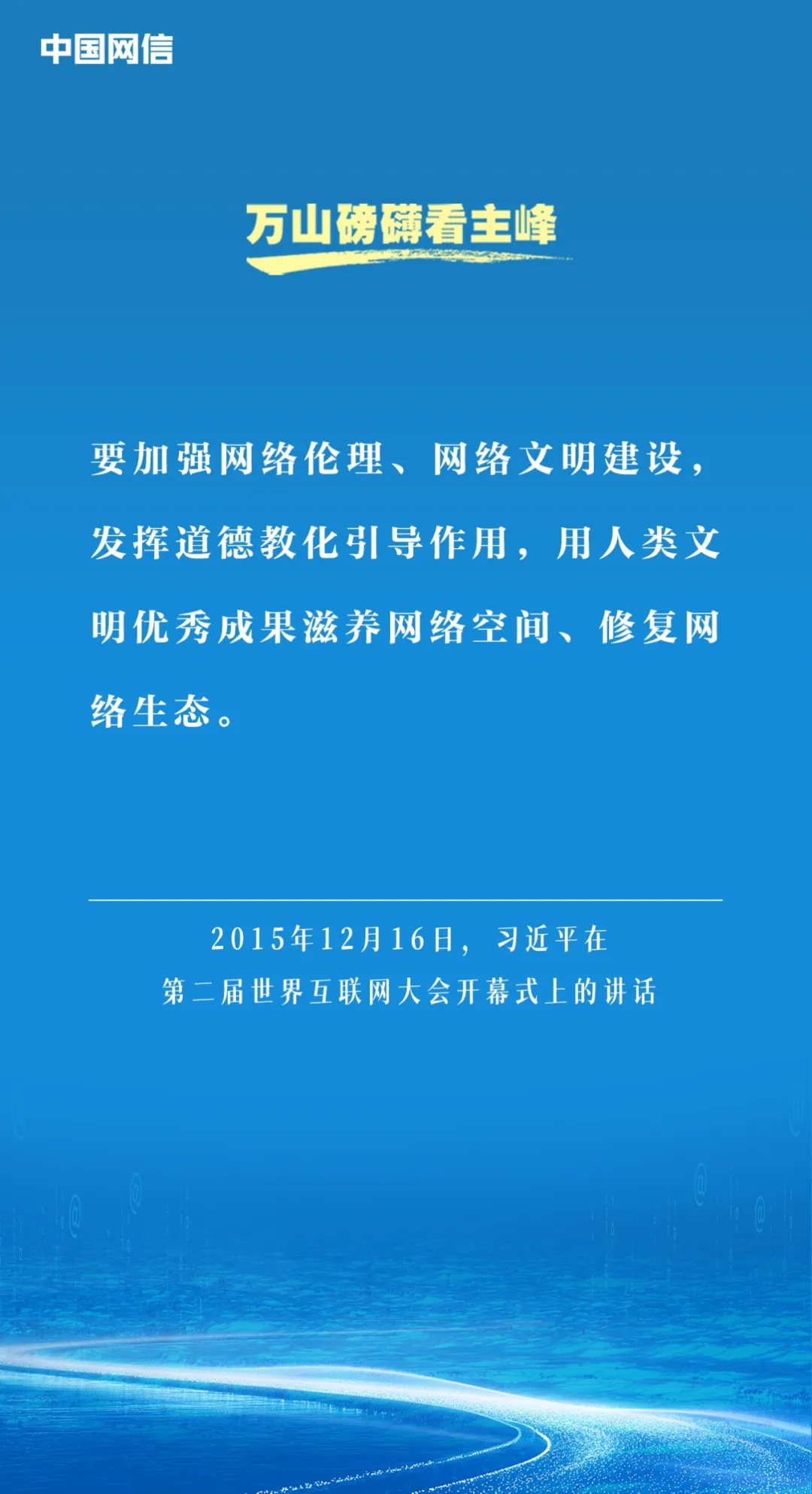 中国网信

万山磅礴看主峰

要加强网络伦理、网络文明建设，发挥道德教化引导作用，用人类文明优秀成果滋养网络空间、修复网络生态。

2015年12月16日，习近平在
第二届世界互联网大会开幕式上的讲话